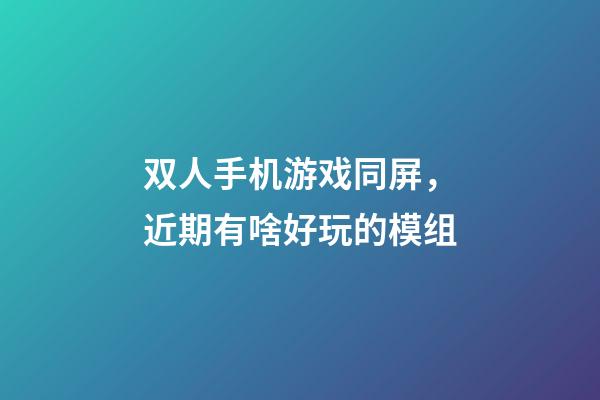 双人手机游戏同屏，
近期有啥好玩的模组